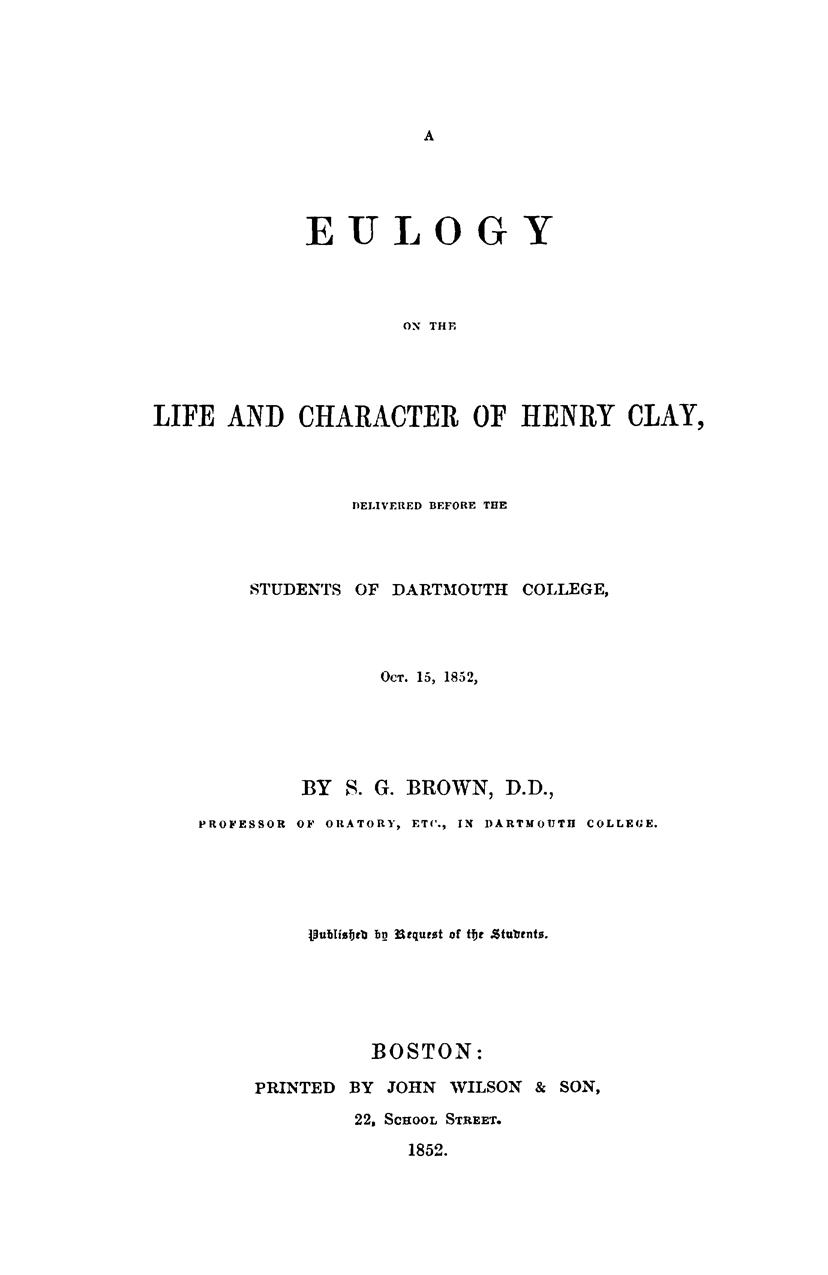 A

EULOGY

ON THE

LIFE AND CHARACTER OF HENRY CLAY,

DELIVERED BEFORE THE

STUDENTS OF DARTMOUTH COLLEGE,

OCT. 15, 1852,

BY S. G. BROWN, D.D.,

PROFESSOR OF ORATORY, ETC., IN DARTMOUTH COLLEGE.

Published by Request of the Students.

BOSTON:

PRINTED BY JOHN WILSON & SON,

22, SCHOOL STREET.

1852.